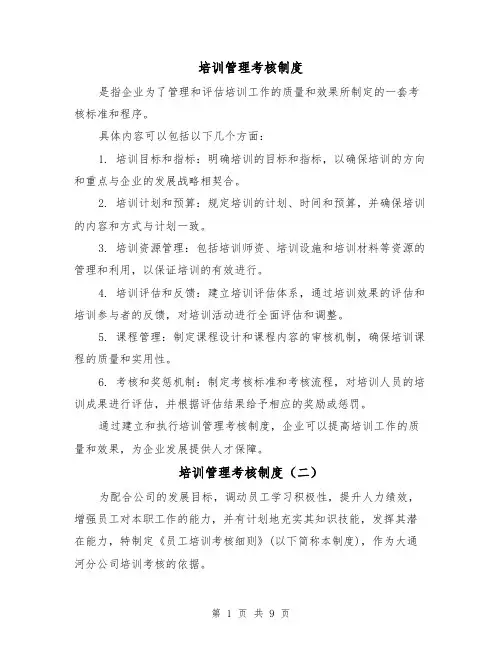 培训管理考核制度

是指企业为了管理和评估培训工作的质量和效果所制定的一套考核标准和程序。

具体内容可以包括以下几个方面：

1. 培训目标和指标：明确培训的目标和指标，以确保培训的方向和重点与企业的发展战略相契合。

2. 培训计划和预算：规定培训的计划、时间和预算，并确保培训的内容和方式与计划一致。

3. 培训资源管理：包括培训师资、培训设施和培训材料等资源的管理和利用，以保证培训的有效进行。

4. 培训评估和反馈：建立培训评估体系，通过培训效果的评估和培训参与者的反馈，对培训活动进行全面评估和调整。

5. 课程管理：制定课程设计和课程内容的审核机制，确保培训课程的质量和实用性。

6. 考核和奖惩机制：制定考核标准和考核流程，对培训人员的培训成果进行评估，并根据评估结果给予相应的奖励或惩罚。

通过建立和执行培训管理考核制度，企业可以提高培训工作的质量和效果，为企业发展提供人才保障。

培训管理考核制度（二）

为配合公司的发展目标，调动员工学习积极性，提升人力绩效，增强员工对本职工作的能力，并有计划地充实其知识技能，发挥其潜在能力，特制定《员工培训考核细则》(以下简称本制度)，作为大通河分公司培训考核的依据。

第 1 页 共 9 页